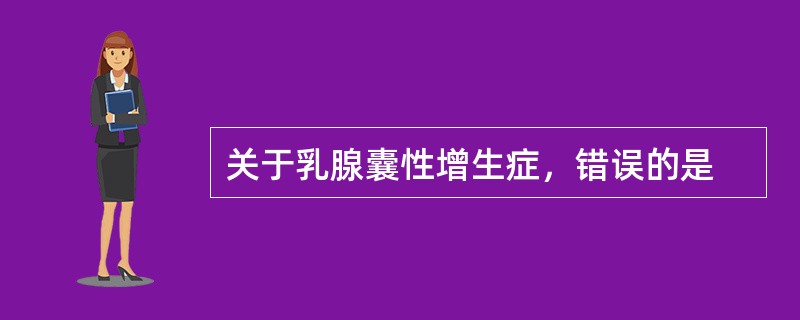 关于乳腺囊性增生症，错误的是